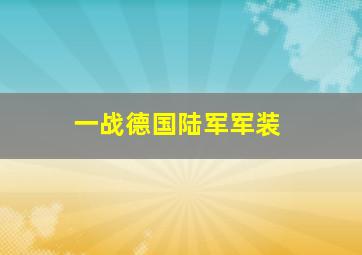 一战德国陆军军装